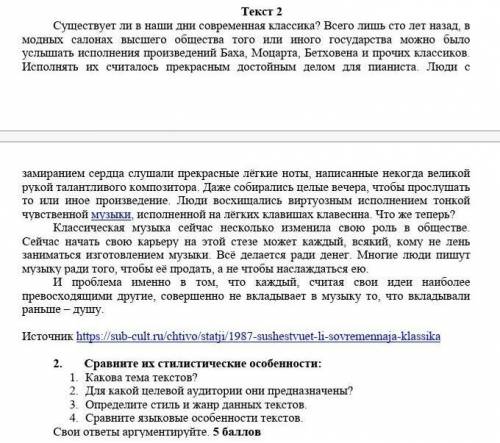 Текст 2

Существует ли в наши дни современная классика? Всего лишь сто лет назад, в модных салонах высшего общества того или иного государства можно было услышать исполнения произведений Баха, Моцарта, Бетховена и прочих классиков. Исполнять их считалось прекрасным достойным делом для пианиста. Люди с замиранием сердца слушали прекрасные лёгкие ноты, написанные некогда великой рукой талантливого композитора. Даже собирались целые вечера, чтобы прослушать то или иное произведение. Люди восхищались виртуозным исполнением тонкой чувственной музыки, исполненной на лёгких клавишах клавесина. Что же теперь?

Классическая музыка сейчас несколько изменила свою роль в обществе. Сейчас начать свою карьеру на этой стезе может каждый, всякий, кому не лень заниматься изготовлением музыки. Всё делается ради денег. Многие люди пишут музыку ради того, чтобы её продать, а не чтобы наслаждаться ею.

И проблема именно в том, что каждый, считая свои идеи наиболее превосходящими другие, совершенно не вкладывает в музыку то, что вкладывали раньше – душу.

Источник https://sub-cult.ru/chtivo/statji/1987-sushestvuet-li-sovremennaja-klassika

2. Сравните их стилистические особенности:
1. Какова тема текстов?
2. Для какой целевой аудитории они предназначены?
3. Определите стиль и жанр данных текстов.
4. Сравните языковые особенности текстов.
Свои ответы аргументируйте. 5 баллов